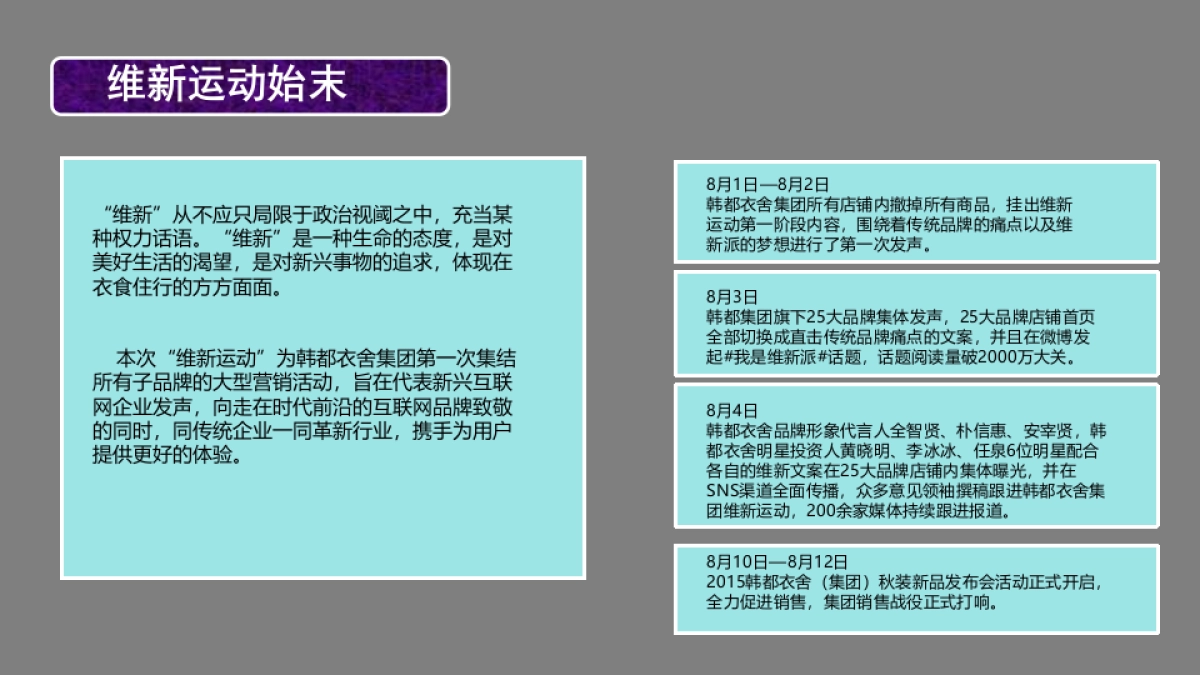 维新运动始末

“维新”从不应只局限于政治视阈之中，充当某种权力话语。“维新”是一种生命的态度，是对美好生活的渴望，是对新兴事物的追求，体现在衣食住行的方方面面。

本次“维新运动”为韩都衣舍集团第一次集结所有子品牌的大型营销活动，旨在代表新兴互联网企业发声，向走在时代前沿的互联网品牌致敬的同时，同传统企业一同革新行业，携手为用户提供更好的体验。

8月1日—8月2日
韩都衣舍集团所有店铺内撤掉所有商品，挂出维新运动第一阶段内容，围绕着传统品牌的痛点以及维新派的梦想进行了第一次发声。

8月3日
韩都集团旗下25大品牌集体发声，25大品牌店铺首页全部切换成直击传统品牌痛点的文案，并且在微博发起#我是维新派#话题，话题阅读量破2000万大关。

8月4日
韩都衣舍品牌形象代言人全智贤、朴信惠、安宰贤，韩都衣舍明星投资人黄晓明、李冰冰、任泉6位明星配合各自的维新文案在25大品牌店铺内集体曝光，并在SNS渠道全面传播，众多意见领袖撰稿跟进韩都衣舍集团维新运动，200余家媒体持续跟进报道。

8月10日—8月12日
2015韩都衣舍（集团）秋装新品发布会活动正式开启，全力促进销售，集团销售战役正式打响。